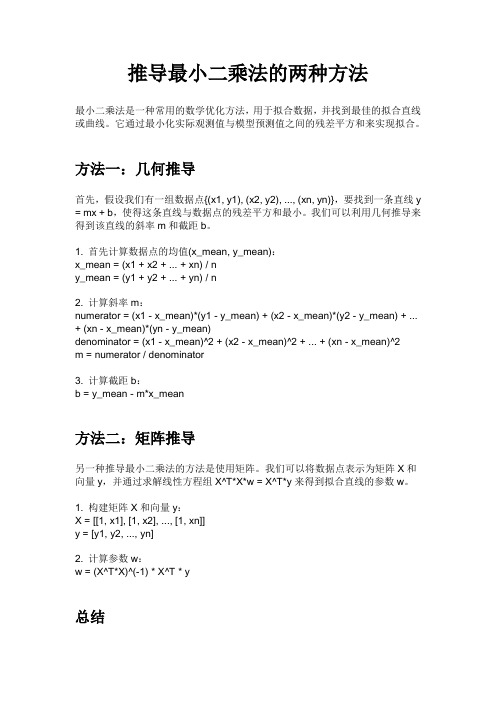 推导最小二乘法的两种方法

最小二乘法是一种常用的数学优化方法，用于拟合数据，并找到最佳的拟合直线或曲线。它通过最小化实际观测值与模型预测值之间的残差平方和来实现拟合。

方法一：几何推导

首先，假设我们有一组数据点{(x1, y1), (x2, y2), ..., (xn, yn)}，要找到一条直线 y = mx + b，使得这条直线与数据点的残差平方和最小。我们可以利用几何推导来得到该直线的斜率 m 和截距 b。

1. 首先计算数据点的均值(x_mean, y_mean)：
x_mean = (x1 + x2 + ... + xn) / n
y_mean = (y1 + y2 + ... + yn) / n

2. 计算斜率 m：
numerator = (x1 - x_mean)*(y1 - y_mean) + (x2 - x_mean)*(y2 - y_mean) + ... + (xn - x_mean)*(yn - y_mean)
denominator = (x1 - x_mean)^2 + (x2 - x_mean)^2 + ... + (xn - x_mean)^2
m = numerator / denominator

3. 计算截距 b：
b = y_mean - m*x_mean

方法二：矩阵推导

另一种推导最小二乘法的方法是使用矩阵。我们可以将数据点表示为矩阵 X 和向量 y，并通过求解线性方程组 X^T*X*w = X^T*y 来得到拟合直线的参数 w。

1. 构建矩阵 X 和向量 y：
X = [[1, x1], [1, x2], ..., [1, xn]]
y = [y1, y2, ..., yn]

2. 计算参数 w：
w = (X^T*X)^(-1) * X^T * y

总结